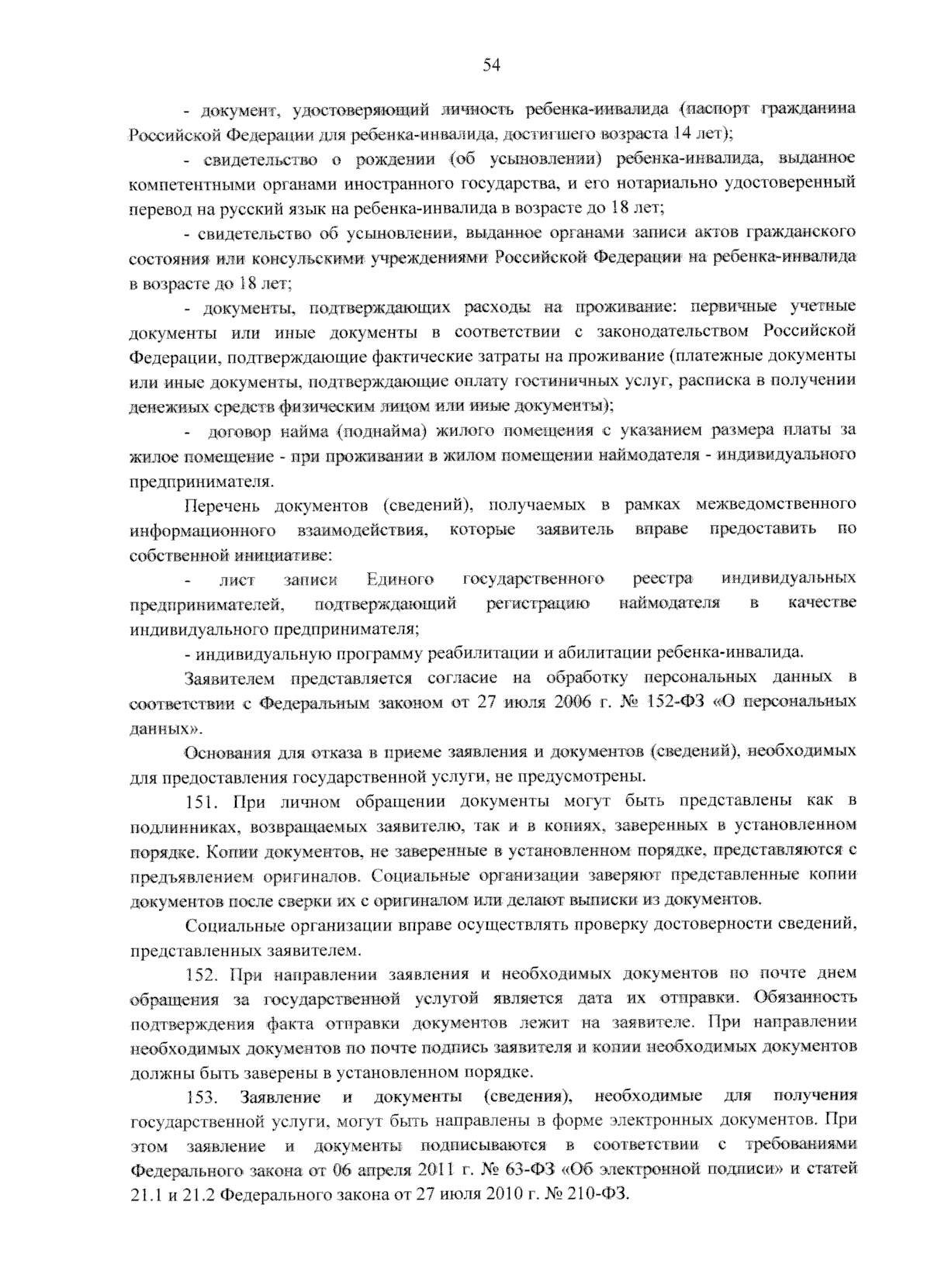 54

- документ, удостоверяющий личность ребенка-инвалида (паспорт гражданина Российской Федерации для ребенка-инвалида, достигшего возраста 14 лет);

- свидетельство о рождении (об усыновлении) ребенка-инвалида, выданное компетентными органами иностранного государства, и его нотариально удостоверенный перевод на русский язык на ребенка-инвалида в возрасте до 18 лет;

- свидетельство об усыновлении, выданное органами записи актов гражданского состояния или консульскими учреждениями Российской Федерации на ребенка-инвалида в возрасте до 18 лет;

- документы, подтверждающих расходы на проживание: первичные учетные документы или иные документы в соответствии с законодательством Российской Федерации, подтверждающие фактические затраты на проживание (платежные документы или иные документы, подтверждающие оплату гостиничных услуг, расписка в получении денежных средств физическим лицом или иные документы);

- договор найма (поднайма) жилого помещения с указанием размера платы за жилое помещение - при проживании в жилом помещении наймодателя - индивидуального предпринимателя.

Перечень документов (сведений), получаемых в рамках межведомственного информационного взаимодействия, которые заявитель вправе предоставить по собственной инициативе:

- лист записи Единого государственного реестра индивидуальных предпринимателей, подтверждающий регистрацию наймодателя в качестве индивидуального предпринимателя;

- индивидуальную программу реабилитации и абилитации ребенка-инвалида.

Заявителем представляется согласие на обработку персональных данных в соответствии с Федеральным законом от 27 июля 2006 г. № 152-ФЗ «О персональных данных».

Основания для отказа в приеме заявления и документов (сведений), необходимых для предоставления государственной услуги, не предусмотрены.

151. При личном обращении документы могут быть представлены как в подлинниках, возвращаемых заявителю, так и в копиях, заверенных в установленном порядке. Копии документов, не заверенные в установленном порядке, представляются с предъявлением оригиналов. Социальные организации заверяют представленные копии документов после сверки их с оригиналом или делают выписки из документов.

Социальные организации вправе осуществлять проверку достоверности сведений, представленных заявителем.

152. При направлении заявления и необходимых документов по почте днем обращения за государственной услугой является дата их отправки. Обязанность подтверждения факта отправки документов лежит на заявителе. При направлении необходимых документов по почте подпись заявителя и копии необходимых документов должны быть заверены в установленном порядке.

153. Заявление и документы (сведения), необходимые для получения государственной услуги, могут быть направлены в форме электронных документов. При этом заявление и документы подписываются в соответствии с требованиями Федерального закона от 06 апреля 2011 г. № 63-ФЗ «Об электронной подписи» и статей 21.1 и 21.2 Федерального закона от 27 июля 2010 г. № 210-ФЗ.